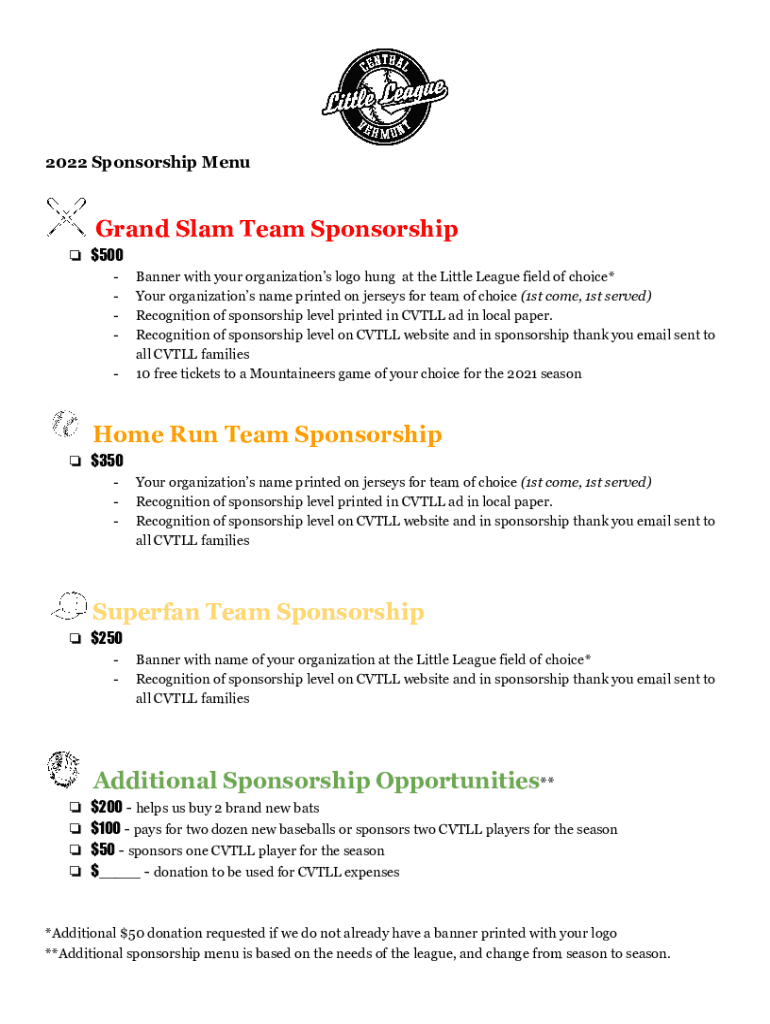 CENTRAL
Little League
VERMONT

2022 Sponsorship Menu

Grand Slam Team Sponsorship

❏ $500
- Banner with your organization's logo hung at the Little League field of choice*
- Your organization's name printed on jerseys for team of choice (1st come, 1st served)
- Recognition of sponsorship level printed in CVTLL ad in local paper.
- Recognition of sponsorship level on CVTLL website and in sponsorship thank you email sent to all CVTLL families
- 10 free tickets to a Mountaineers game of your choice for the 2021 season

Home Run Team Sponsorship

❏ $350
- Your organization's name printed on jerseys for team of choice (1st come, 1st served)
- Recognition of sponsorship level printed in CVTLL ad in local paper.
- Recognition of sponsorship level on CVTLL website and in sponsorship thank you email sent to all CVTLL families

Superfan Team Sponsorship

❏ $250
- Banner with name of your organization at the Little League field of choice*
- Recognition of sponsorship level on CVTLL website and in sponsorship thank you email sent to all CVTLL families

Additional Sponsorship Opportunities**

❏ $200 - helps us buy 2 brand new bats
❏ $100 - pays for two dozen new baseballs or sponsors two CVTLL players for the season
❏ $50 - sponsors one CVTLL player for the season
❏ $_____ - donation to be used for CVTLL expenses

*Additional $50 donation requested if we do not already have a banner printed with your logo
**Additional sponsorship menu is based on the needs of the league, and change from season to season.